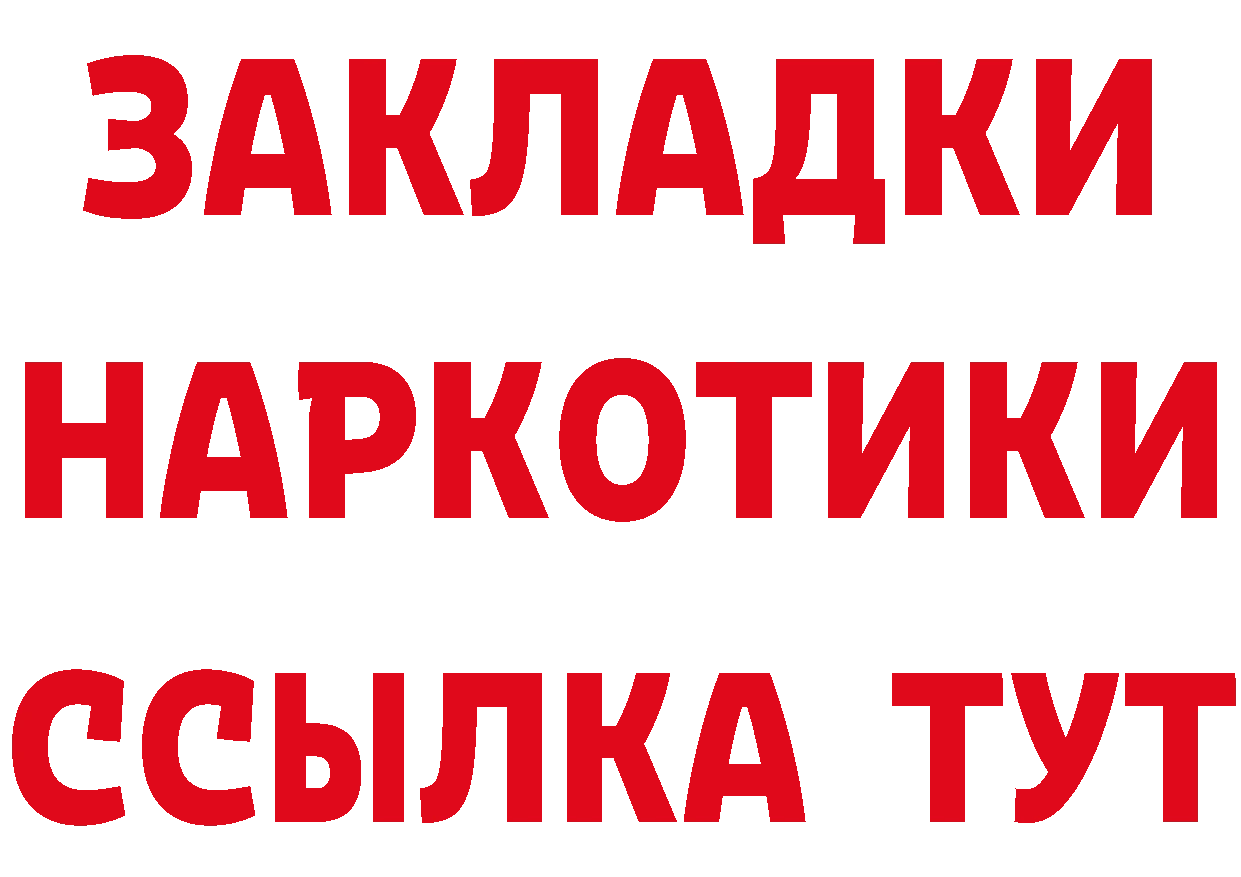 ЗАКЛАДКИ НАРКОТИКИ ССЫЛКА ТУТ